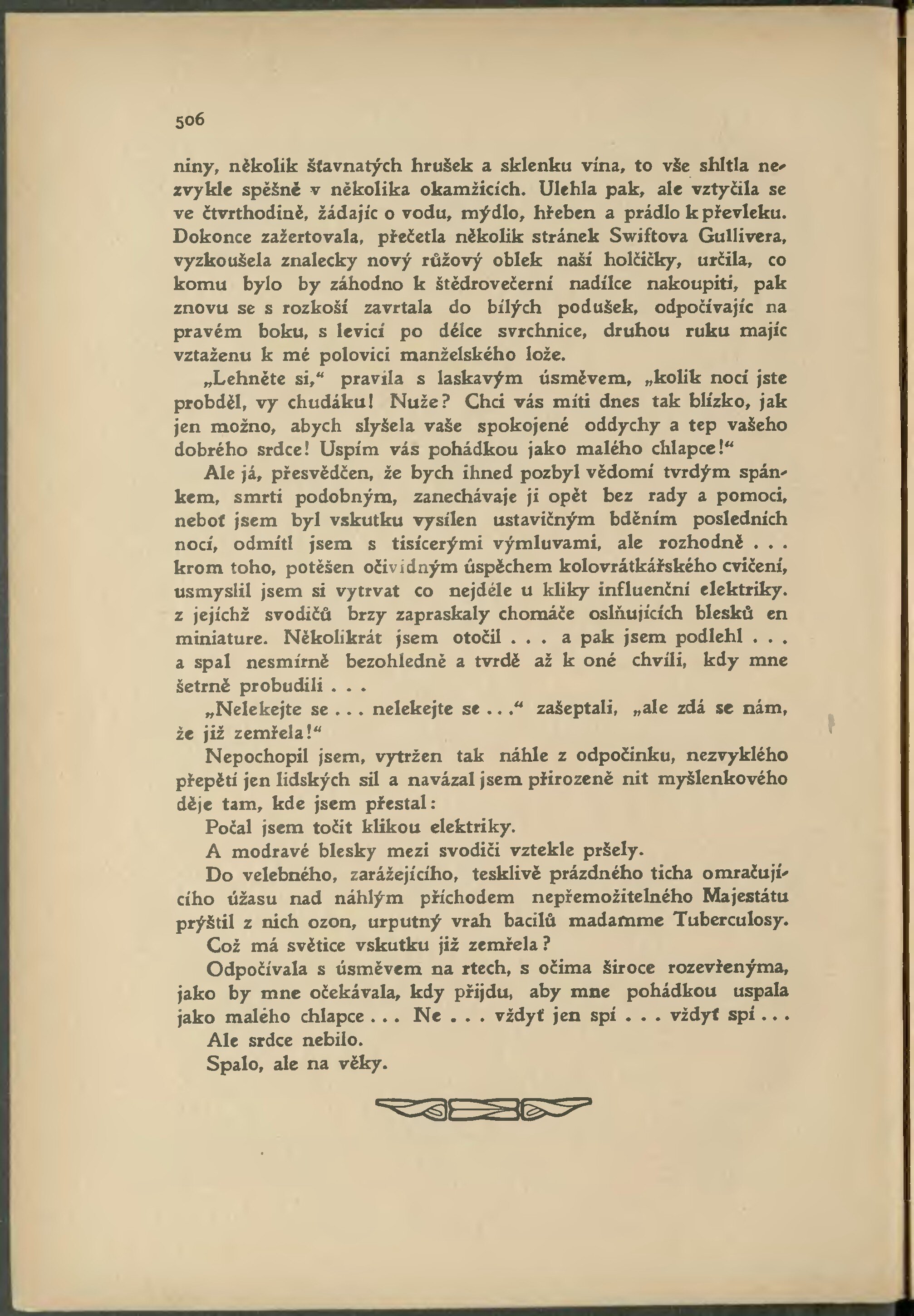 506

niny, několik šťavnatých hrušek a sklenku vína, to vše shltla nezvykle spěšně v několika okamžicích. Ulehla pak, ale vztyčila se ve čtvrthodině, žádajíc o vodu, mýdlo, hřeben a prádlo k převleku. Dokonce zažertovala, přečetla několik stránek Swiftova Gullivera, vyzkoušela znalecky nový růžový oblek naší holčičky, určila, co komu bylo by záhodno k štědrovečerní nadílce nakoupiti, pak znovu se s rozkoší zavrtala do bílých podušek, odpočívajíc na pravém boku, s levicí po délce svrchnice, druhou ruku majíc vztaženu k mé polovici manželského lože.

„Lehněte si," pravila s laskavým úsměvem, „kolik nocí jste probděl, vy chudáku! Nuže? Chci vás míti dnes tak blízko, jak jen možno, abych slyšela vaše spokojené oddychy a tep vašeho dobrého srdce! Uspím vás pohádkou jako malého chlapce!"

Ale já, přesvědčen, že bych ihned pozbyl vědomí tvrdým spánkem, smrti podobným, zanechávaje ji opět bez rady a pomoci, neboť jsem byl vskutku vysílen ustavičným bděním posledních nocí, odmítl jsem s tisícerými výmluvami, ale rozhodně . . . krom toho, potěšen očividným úspěchem kolovrátkářského cvičení, usmyslil jsem si vytrvat co nejdéle u kliky influenční elektriky. z jejíchž svodičů brzy zapraskaly chomáče oslňujících blesků en miniature. Několikrát jsem otočil . . . a pak jsem podlehl . . . a spal nesmírně bezohledně a tvrdě až k oné chvíli, kdy mne šetrně probudili . . .

„Nelekejte se . . . nelekejte se . . ." zašeptali, „ale zdá se nám, že již zemřela!"

Nepochopil jsem, vytržen tak náhle z odpočinku, nezvyklého přepětí jen lidských sil a navázal jsem přirozeně nit myšlenkového děje tam, kde jsem přestal:

Počal jsem točit klikou elektriky.

A modravé blesky mezi svodiči vztekle pršely.

Do velebného, zarážejícího, tesklivě prázdného ticha omračujícího úžasu nad náhlým příchodem nepřemožitelného Majestátu prýštil z nich ozon, urputný vrah bacilů madamme Tuberculosy.

Což má světice vskutku již zemřela?

Odpočívala s úsměvem na rtech, s očima široce rozevřenýma, jako by mne očekávala, kdy přijdu, aby mne pohádkou uspala jako malého chlapce . . . Ne . . . vždyť jen spí . . . vždyť spí . . .

Ale srdce nebilo.

Spalo, ale na věky.